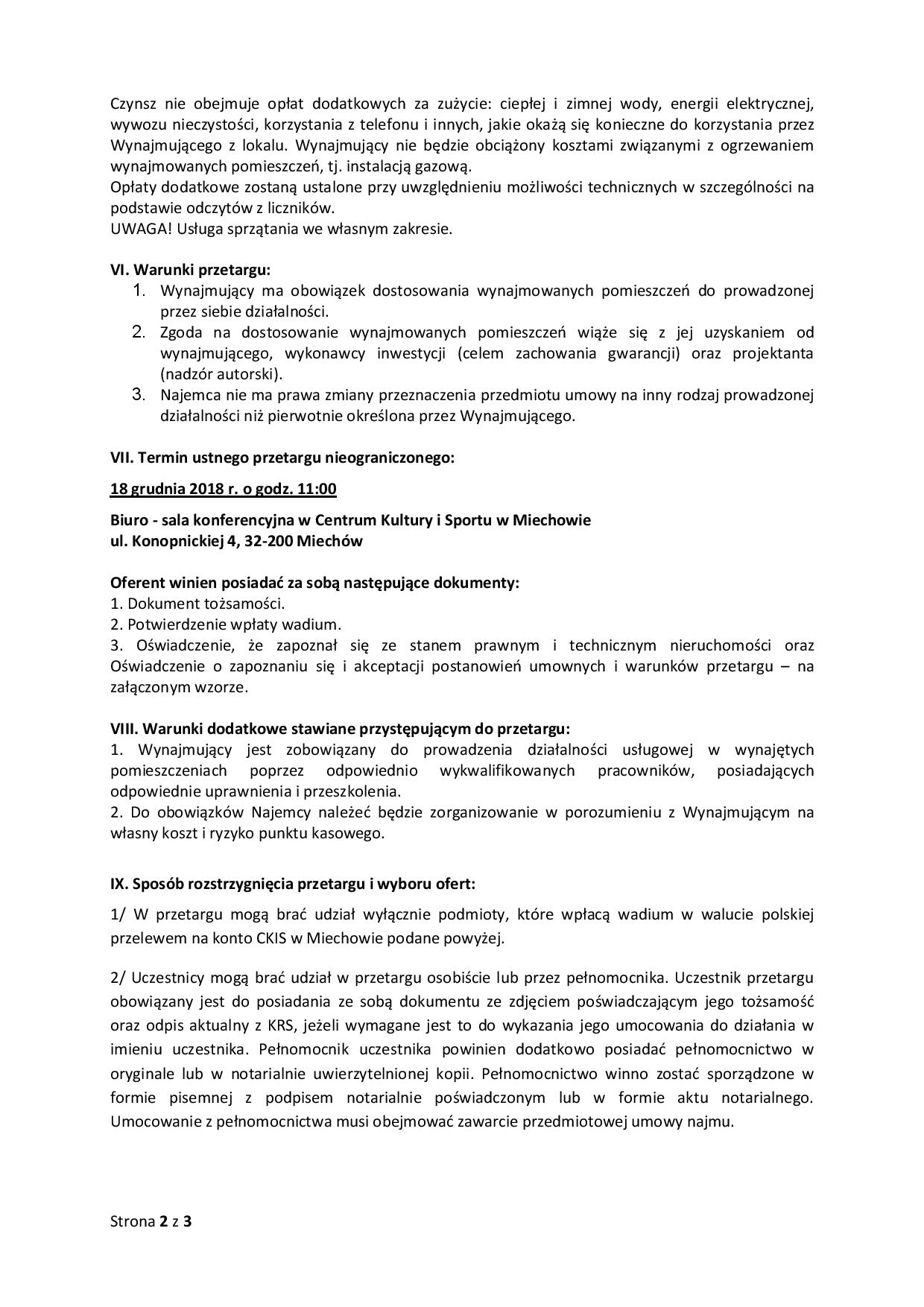 Czynsz nie obejmuje opłat dodatkowych za zużycie: ciepłej i zimnej wody, energii elektrycznej, wywozu nieczystości, korzystania z telefonu i innych, jakie okażą się konieczne do korzystania przez Wynajmującego z lokalu. Wynajmujący nie będzie obciążony kosztami związanymi z ogrzewaniem wynajmowanych pomieszczeń, tj. instalacją gazową.
Opłaty dodatkowe zostaną ustalone przy uwzględnieniu możliwości technicznych w szczególności na podstawie odczytów z liczników.
UWAGA! Usługa sprzątania we własnym zakresie.

VI. Warunki przetargu:
1. Wynajmujący ma obowiązek dostosowania wynajmowanych pomieszczeń do prowadzonej przez siebie działalności.
2. Zgoda na dostosowanie wynajmowanych pomieszczeń wiąże się z jej uzyskaniem od wynajmującego, wykonawcy inwestycji (celem zachowania gwarancji) oraz projektanta (nadzór autorski).
3. Najemca nie ma prawa zmiany przeznaczenia przedmiotu umowy na inny rodzaj prowadzonej działalności niż pierwotnie określona przez Wynajmującego.

VII. Termin ustnego przetargu nieograniczonego:

18 grudnia 2018 r. o godz. 11:00

Biuro - sala konferencyjna w Centrum Kultury i Sportu w Miechowie
ul. Konopnickiej 4, 32-200 Miechów

Oferent winien posiadać za sobą następujące dokumenty:
1. Dokument tożsamości.
2. Potwierdzenie wpłaty wadium.
3. Oświadczenie, że zapoznał się ze stanem prawnym i technicznym nieruchomości oraz Oświadczenie o zapoznaniu się i akceptacji postanowień umownych i warunków przetargu – na załączonym wzorze.

VIII. Warunki dodatkowe stawiane przystępującym do przetargu:
1. Wynajmujący jest zobowiązany do prowadzenia działalności usługowej w wynajętych pomieszczeniach poprzez odpowiednio wykwalifikowanych pracowników, posiadających odpowiednie uprawnienia i przeszkolenia.
2. Do obowiązków Najemcy należeć będzie zorganizowanie w porozumieniu z Wynajmującym na własny koszt i ryzyko punktu kasowego.

IX. Sposób rozstrzygnięcia przetargu i wyboru ofert:

1/ W przetargu mogą brać udział wyłącznie podmioty, które wpłacą wadium w walucie polskiej przelewem na konto CKIS w Miechowie podane powyżej.

2/ Uczestnicy mogą brać udział w przetargu osobiście lub przez pełnomocnika. Uczestnik przetargu obowiązany jest do posiadania ze sobą dokumentu ze zdjęciem poświadczającym jego tożsamość oraz odpis aktualny z KRS, jeżeli wymagane jest to do wykazania jego umocowania do działania w imieniu uczestnika. Pełnomocnik uczestnika powinien dodatkowo posiadać pełnomocnictwo w oryginale lub w notarialnie uwierzytelnionej kopii. Pełnomocnictwo winno zostać sporządzone w formie pisemnej z podpisem notarialnie poświadczonym lub w formie aktu notarialnego. Umocowanie z pełnomocnictwa musi obejmować zawarcie przedmiotowej umowy najmu.

Strona 2 z 3